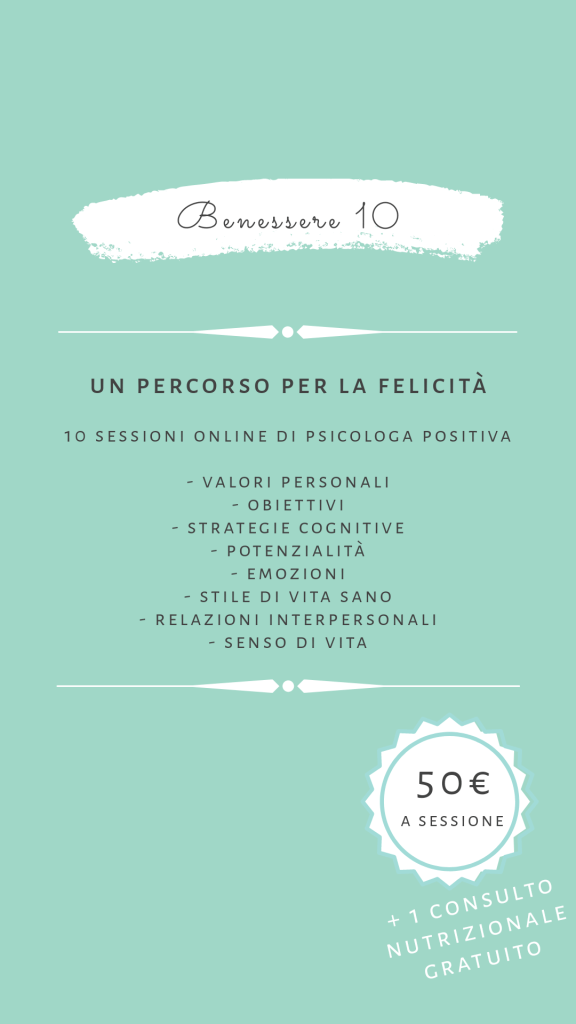 Benessere 10

UN PERCORSO PER LA FELICITÀ

10 SESSIONI ONLINE DI PSICOLOGA POSITIVA

- VALORI PERSONALI
- OBIETTIVI
- STRATEGIE COGNITIVE
- POTENZIALITÀ
- EMOZIONI
- STILE DI VITA SANO
- RELAZIONI INTERPERSONALI
- SENSO DI VITA

50€
A SESSIONE

+ 1 CONSULTO
NUTRIZIONALE
GRATUITO